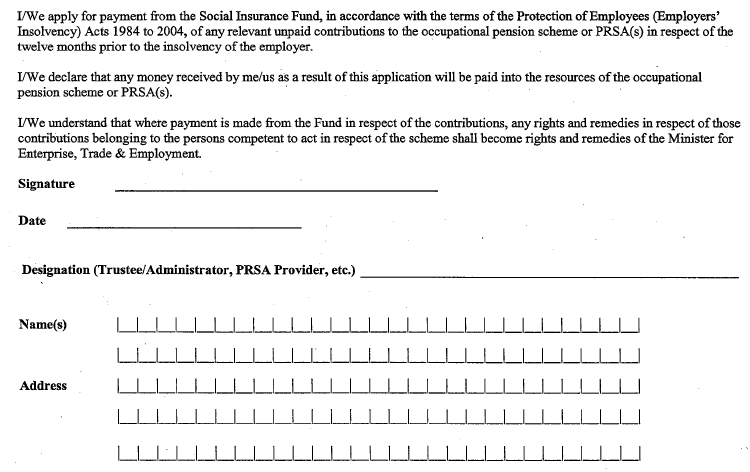 I/We apply for payment from the Social Insurance Fund, in accordance with the terms of the Protection of Employees (Employers' Insolvency) Acts 1984 to 2004, of any relevant unpaid contributions to the occupational pension scheme or PRSA(s) in respect of the twelve months prior to the insolvency of the employer.

I/We declare that any money received by me/us as a result of this application will be paid into the resources of the occupational pension scheme or PRSA(s).

I/We understand that where payment is made from the Fund in respect of the contributions, any rights and remedies in respect of those contributions belonging to the persons competent to act in respect of the scheme shall become rights and remedies of the Minister for Enterprise, Trade & Employment.

Signature

Date

Designation (Trustee/Administrator, PRSA Provider, etc.)

Name(s)

Address